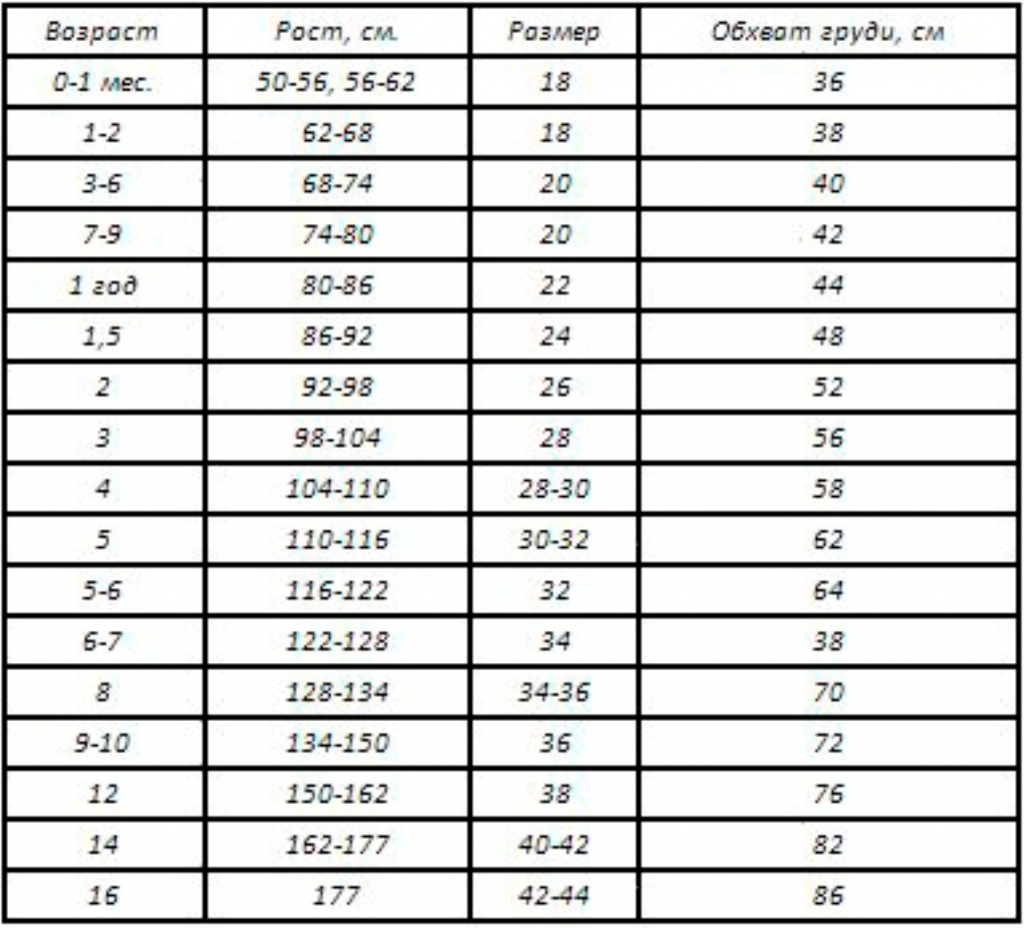 | Возраст | Рост, см. | Размер | Обхват груди, см |
|---|---|---|---|
| 0-1 мес. | 50-56, 56-62 | 18 | 36 |
| 1-2 | 62-68 | 18 | 38 |
| 3-6 | 68-74 | 20 | 40 |
| 7-9 | 74-80 | 20 | 42 |
| 1 год | 80-86 | 22 | 44 |
| 1,5 | 86-92 | 24 | 48 |
| 2 | 92-98 | 26 | 52 |
| 3 | 98-104 | 28 | 56 |
| 4 | 104-110 | 28-30 | 58 |
| 5 | 110-116 | 30-32 | 62 |
| 5-6 | 116-122 | 32 | 64 |
| 6-7 | 122-128 | 34 | 38 |
| 8 | 128-134 | 34-36 | 70 |
| 9-10 | 134-150 | 36 | 72 |
| 12 | 150-162 | 38 | 76 |
| 14 | 162-177 | 40-42 | 82 |
| 16 | 177 | 42-44 | 86 |